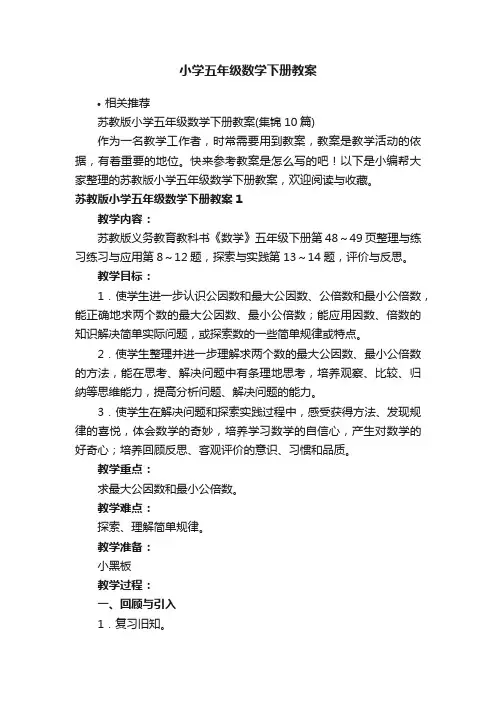 小学五年级数学下册教案

• 相关推荐

苏教版小学五年级数学下册教案(集锦10篇)

作为一名教学工作者，时常需要用到教案，教案是教学活动的依据，有着重要的地位。快来参考教案是怎么写的吧！以下是小编帮大家整理的苏教版小学五年级数学下册教案，欢迎阅读与收藏。

苏教版小学五年级数学下册教案1

教学内容：

苏教版义务教育教科书《数学》五年级下册第48～49页整理与练习练习与应用第8～12题，探索与实践第13～14题，评价与反思。

教学目标：

1．使学生进一步认识公因数和最大公因数、公倍数和最小公倍数，能正确地求两个数的最大公因数、最小公倍数；能应用因数、倍数的知识解决简单实际问题，或探索数的一些简单规律或特点。

2．使学生整理并进一步理解求两个数的最大公因数、最小公倍数的方法，能在思考、解决问题中有条理地思考，培养观察、比较、归纳等思维能力，提高分析问题、解决问题的能力。

3．使学生在解决问题和探索实践过程中，感受获得方法、发现规律的喜悦，体会数学的奇妙，培养学习数学的自信心，产生对数学的好奇心；培养回顾反思、客观评价的意识、习惯和品质。

教学重点：

求最大公因数和最小公倍数。

教学难点：

探索、理解简单规律。

教学准备：

小黑板

教学过程：

一、回顾与引入

1．复习旧知。